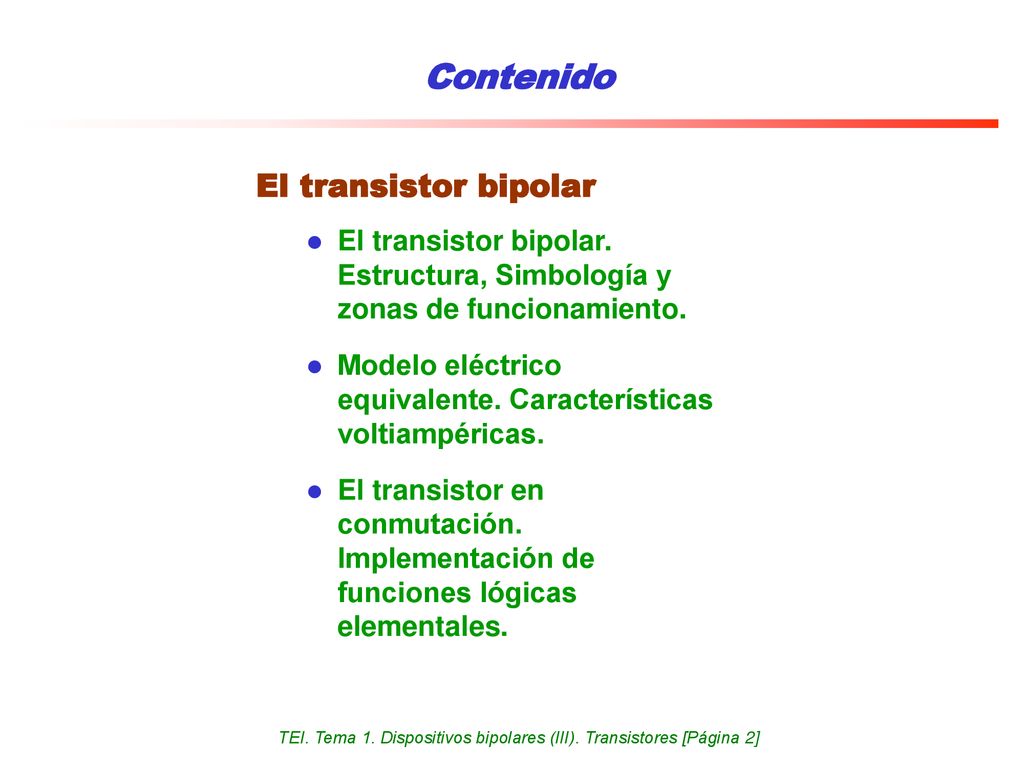 Contenido

El transistor bipolar

- El transistor bipolar. Estructura, Simbología y zonas de funcionamiento.
- Modelo eléctrico equivalente. Características voltiampéricas.
- El transistor en conmutación. Implementación de funciones lógicas elementales.

TEI. Tema 1. Dispositivos bipolares (III). Transistores [Página 2]